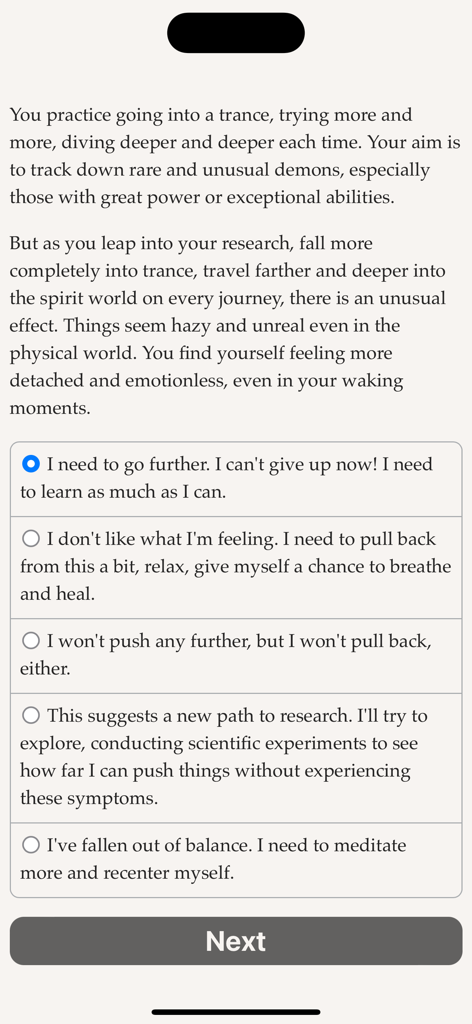 You practice going into a trance, trying more and more, diving deeper and deeper each time. Your aim is to track down rare and unusual demons, especially those with great power or exceptional abilities.

But as you leap into your research, fall more completely into trance, travel farther and deeper into the spirit world on every journey, there is an unusual effect. Things seem hazy and unreal even in the physical world. You find yourself feeling more detached and emotionless, even in your waking moments.

I need to go further. I can't give up now! I need to learn as much as I can.

I don't like what I'm feeling. I need to pull back from this a bit, relax, give myself a chance to breathe and heal.

I won't push any further, but I won't pull back, either.

This suggests a new path to research. I'll try to explore, conducting scientific experiments to see how far I can push things without experiencing these symptoms.

I've fallen out of balance. I need to meditate more and recenter myself.

Next